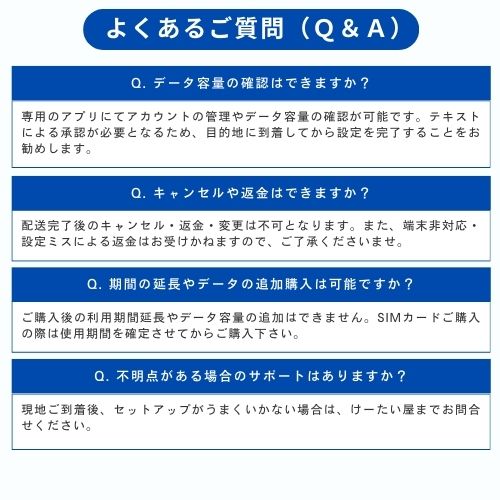 よくあるご質問（Q＆A）

Q. データ容量の確認はできますか？

専用のアプリにてアカウントの管理やデータ容量の確認が可能です。テキストによる承認が必要となるため、目的地に到着してから設定を完了することをお勧めします。

Q. キャンセルや返金はできますか？

配送完了後のキャンセル・返金・変更は不可となります。また、端末非対応・設定ミスによる返金はお受けかねますので、ご了承くださいませ。

Q. 期間の延長やデータの追加購入は可能ですか？

ご購入後の利用期間延長やデータ容量の追加はできません。SIMカードご購入の際は使用期間を確定させてからご購入下さい。

Q. 不明点がある場合のサポートはありますか？

現地ご到着後、セットアップがうまくいかない場合は、けーたい屋までお問合せください。